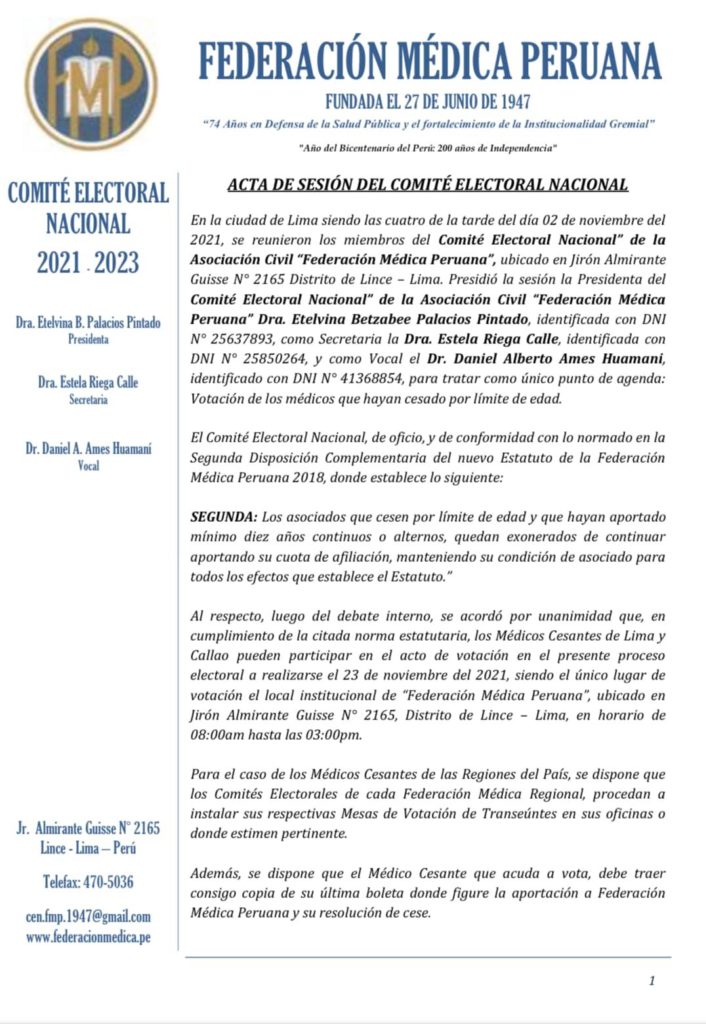 FMP

FEDERACIÓN MÉDICA PERUANA

FUNDADA EL 27 DE JUNIO DE 1947

"74 Años en Defensa de la Salud Pública y el fortalecimiento de la Institucionalidad Gremial"

"Año del Bicentenario del Perú: 200 años de Independencia"

COMITÉ ELECTORAL NACIONAL

2021 - 2023

Dra. Etelvina B. Palacios Pintado
Presidenta

Dra. Estela Riega Calle
Secretaria

Dr. Daniel A. Ames Huamaní
Vocal

Jr. Almirante Guisse N° 2165
Lince - Lima – Perú

Telefax: 470-5036

cen.fmp.1947@gmail.com
www.federacionmedica.pe

ACTA DE SESIÓN DEL COMITÉ ELECTORAL NACIONAL

En la ciudad de Lima siendo las cuatro de la tarde del día 02 de noviembre del 2021, se reunieron los miembros del Comité Electoral Nacional" de la Asociación Civil "Federación Médica Peruana", ubicado en Jirón Almirante Guisse N° 2165 Distrito de Lince – Lima. Presidió la sesión la Presidenta del Comité Electoral Nacional" de la Asociación Civil "Federación Médica Peruana" Dra. Etelvina Betzabee Palacios Pintado, identificada con DNI N° 25637893, como Secretaria la Dra. Estela Riega Calle, identificada con DNI N° 25850264, y como Vocal el Dr. Daniel Alberto Ames Huamani, identificado con DNI N° 41368854, para tratar como único punto de agenda: Votación de los médicos que hayan cesado por límite de edad.

El Comité Electoral Nacional, de oficio, y de conformidad con lo normado en la Segunda Disposición Complementaria del nuevo Estatuto de la Federación Médica Peruana 2018, donde establece lo siguiente:

SEGUNDA: Los asociados que cesen por límite de edad y que hayan aportado mínimo diez años continuos o alternos, quedan exonerados de continuar aportando su cuota de afiliación, manteniendo su condición de asociado para todos los efectos que establece el Estatuto."

Al respecto, luego del debate interno, se acordó por unanimidad que, en cumplimiento de la citada norma estatutaria, los Médicos Cesantes de Lima y Callao pueden participar en el acto de votación en el presente proceso electoral a realizarse el 23 de noviembre del 2021, siendo el único lugar de votación el local institucional de "Federación Médica Peruana", ubicado en Jirón Almirante Guisse N° 2165, Distrito de Lince – Lima, en horario de 08:00am hasta las 03:00pm.

Para el caso de los Médicos Cesantes de las Regiones del País, se dispone que los Comités Electorales de cada Federación Médica Regional, procedan a instalar sus respectivas Mesas de Votación de Transeúntes en sus oficinas o donde estimen pertinente.

Además, se dispone que el Médico Cesante que acuda a vota, debe traer consigo copia de su última boleta donde figure la aportación a Federación Médica Peruana y su resolución de cese.

1